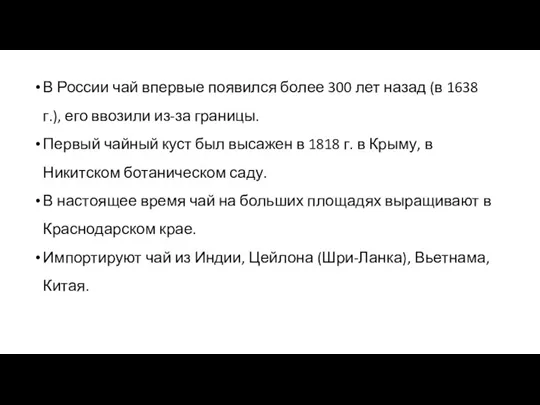 • В России чай впервые появился более 300 лет назад (в 1638 г.), его ввозили из-за границы.
• Первый чайный куст был высажен в 1818 г. в Крыму, в Никитском ботаническом саду.
• В настоящее время чай на больших площадях выращивают в Краснодарском крае.
• Импортируют чай из Индии, Цейлона (Шри-Ланка), Вьетнама, Китая.